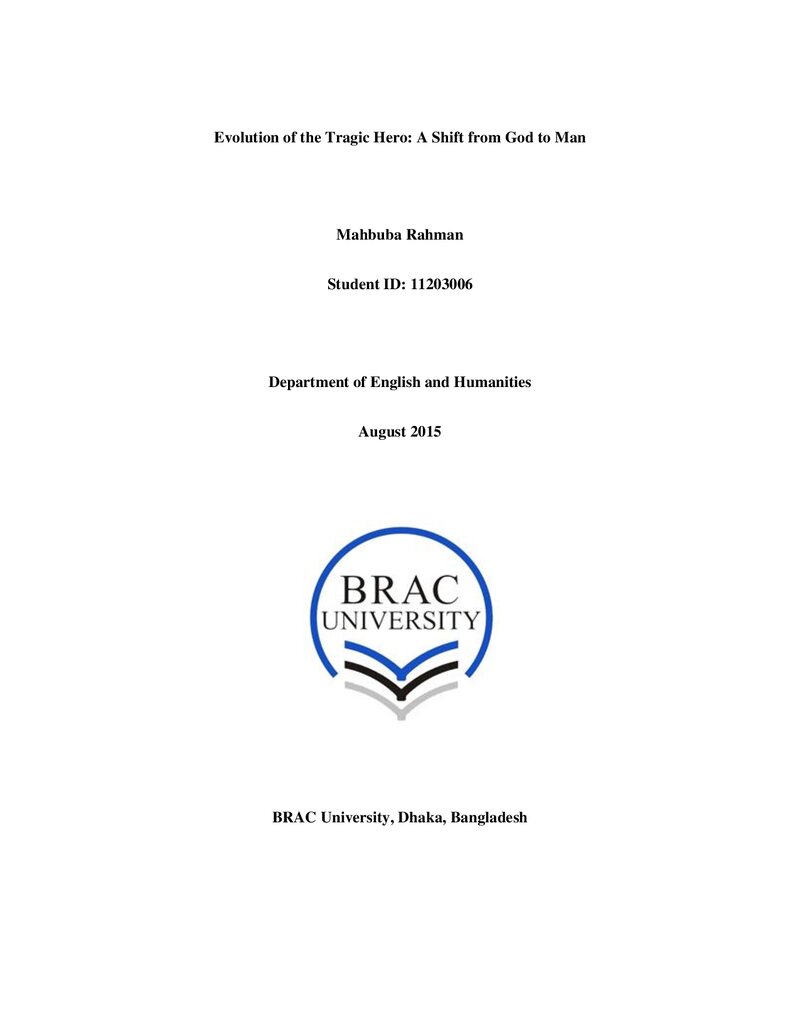 Evolution of the Tragic Hero: A Shift from God to Man

Mahbuba Rahman

Student ID: 11203006

Department of English and Humanities

August 2015

BRAC
UNIVERSITY

BRAC University, Dhaka, Bangladesh